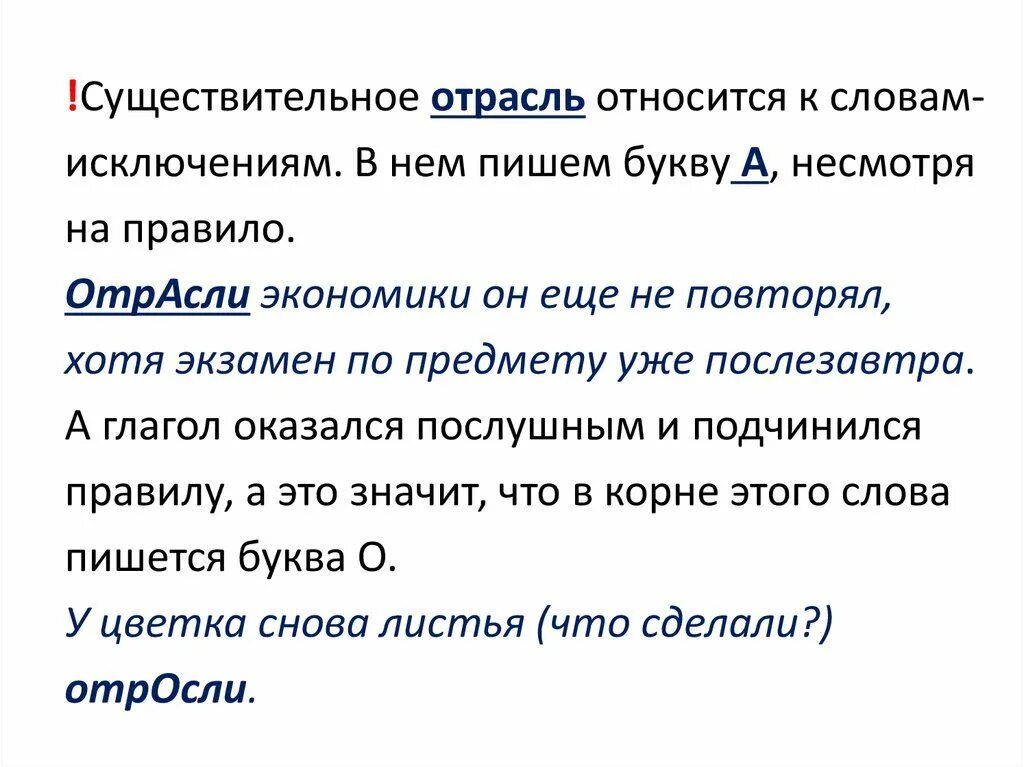 !Существительное отрасль относится к словам-исключениям. В нем пишем букву А, несмотря на правило.
ОтрАсли экономики он еще не повторял, хотя экзамен по предмету уже послезавтра.
А глагол оказался послушным и подчинился правилу, а это значит, что в корне этого слова пишется буква О.
У цветка снова листья (что сделали?) отрОсли.